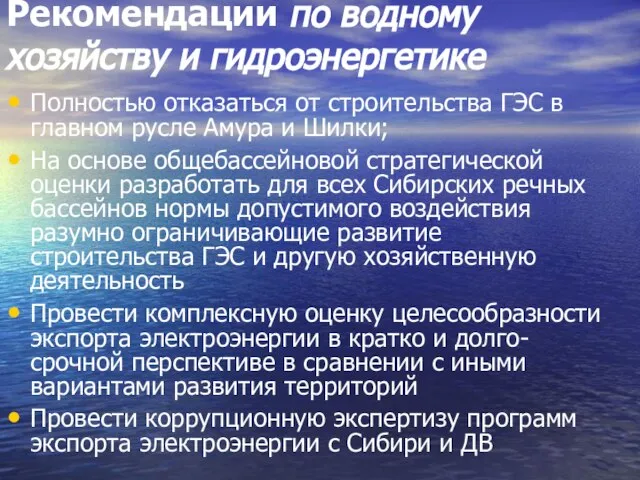 Рекомендации по водному хозяйству и гидроэнергетике

• Полностью отказаться от строительства ГЭС в главном русле Амура и Шилки;
• На основе общебассейновой стратегической оценки разработать для всех Сибирских речных бассейнов нормы допустимого воздействия разумно ограничивающие развитие строительства ГЭС и другую хозяйственную деятельность
• Провести комплексную оценку целесообразности экспорта электроэнергии в кратко и долгосрочной перспективе в сравнении с иными вариантами развития территорий
• Провести коррупционную экспертизу программ экспорта электроэнергии с Сибири и ДВ